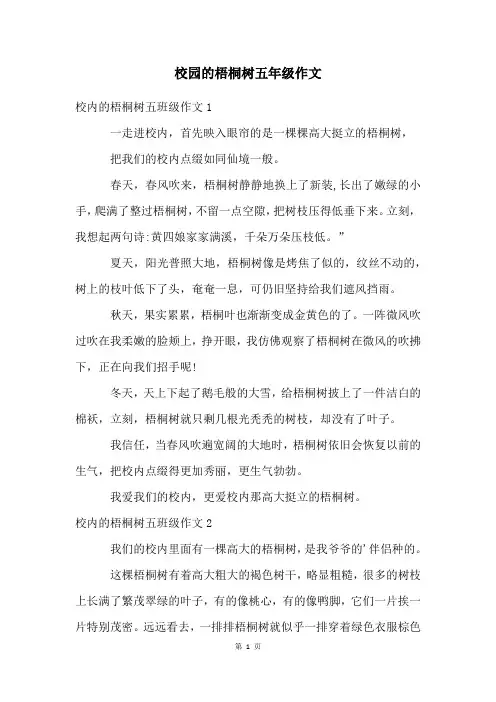 校园的梧桐树五年级作文

校内的梧桐树五班级作文 1

一走进校内，首先映入眼帘的是一棵棵高大挺立的梧桐树，

把我们的校内点缀如同仙境一般。

春天，春风吹来，梧桐树静静地换上了新装,长出了嫩绿的小手，爬满了整过梧桐树，不留一点空隙，把树枝压得低垂下来。立刻，我想起两句诗:黄四娘家家满溪，千朵万朵压枝低。”

夏天，阳光普照大地，梧桐树像是烤焦了似的，纹丝不动的，树上的枝叶低下了头，奄奄一息，可仍旧坚持给我们遮风挡雨。

秋天，果实累累，梧桐叶也渐渐变成金黄色的了。一阵微风吹过吹在我柔嫩的脸颊上，挣开眼，我仿佛观察了梧桐树在微风的吹拂下，正在向我们招手呢!

冬天，天上下起了鹅毛般的大雪，给梧桐树披上了一件洁白的棉袄，立刻，梧桐树就只剩几根光秃秃的树枝，却没有了叶子。

我信任，当春风吹遍宽阔的大地时，梧桐树依旧会恢复以前的生气，把校内点缀得更加秀丽，更生气勃勃。

我爱我们的校内，更爱校内那高大挺立的梧桐树。

校内的梧桐树五班级作文 2

我们的校内里面有一棵高大的梧桐树，是我爷爷的'伴侣种的。

这棵梧桐树有着高大粗大的褐色树干，略显粗糙，很多的树枝上长满了繁茂翠绿的叶子，有的像桃心，有的像鸭脚，它们一片挨一片特别茂密。远远看去，一排排梧桐树就似乎一排穿着绿色衣服棕色

第 1 页